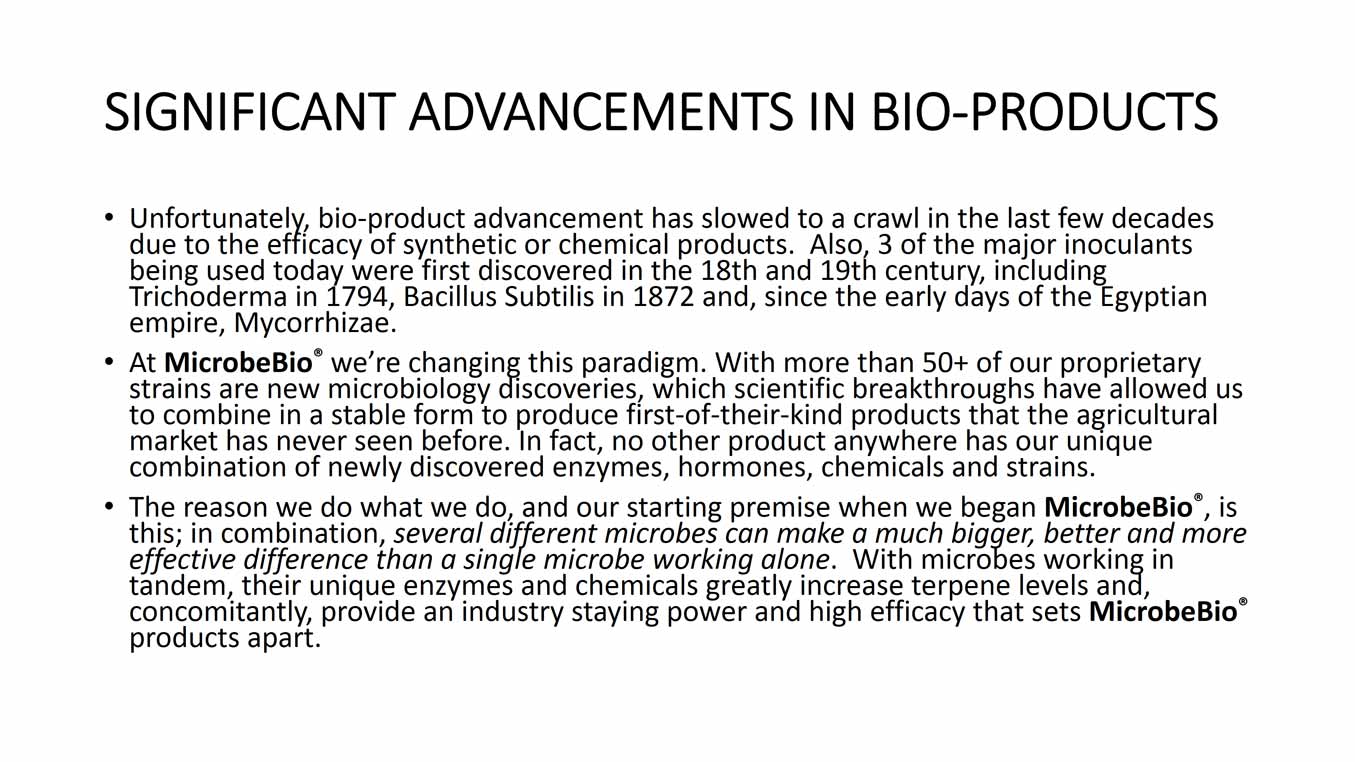 SIGNIFICANT ADVANCEMENTS IN BIO-PRODUCTS

• Unfortunately, bio-product advancement has slowed to a crawl in the last few decades due to the efficacy of synthetic or chemical products. Also, 3 of the major inoculants being used today were first discovered in the 18th and 19th century, including Trichoderma in 1794, Bacillus Subtilis in 1872 and, since the early days of the Egyptian empire, Mycorrhizae.

• At MicrobeBio® we're changing this paradigm. With more than 50+ of our proprietary strains are new microbiology discoveries, which scientific breakthroughs have allowed us to combine in a stable form to produce first-of-their-kind products that the agricultural market has never seen before. In fact, no other product anywhere has our unique combination of newly discovered enzymes, hormones, chemicals and strains.

• The reason we do what we do, and our starting premise when we began MicrobeBio®, is this; in combination, several different microbes can make a much bigger, better and more effective difference than a single microbe working alone. With microbes working in tandem, their unique enzymes and chemicals greatly increase terpene levels and, concomitantly, provide an industry staying power and high efficacy that sets MicrobeBio® products apart.